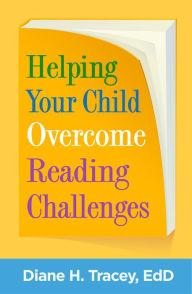 Helping Your Child Overcome Reading Challenges

Diane H. Tracey, EdD